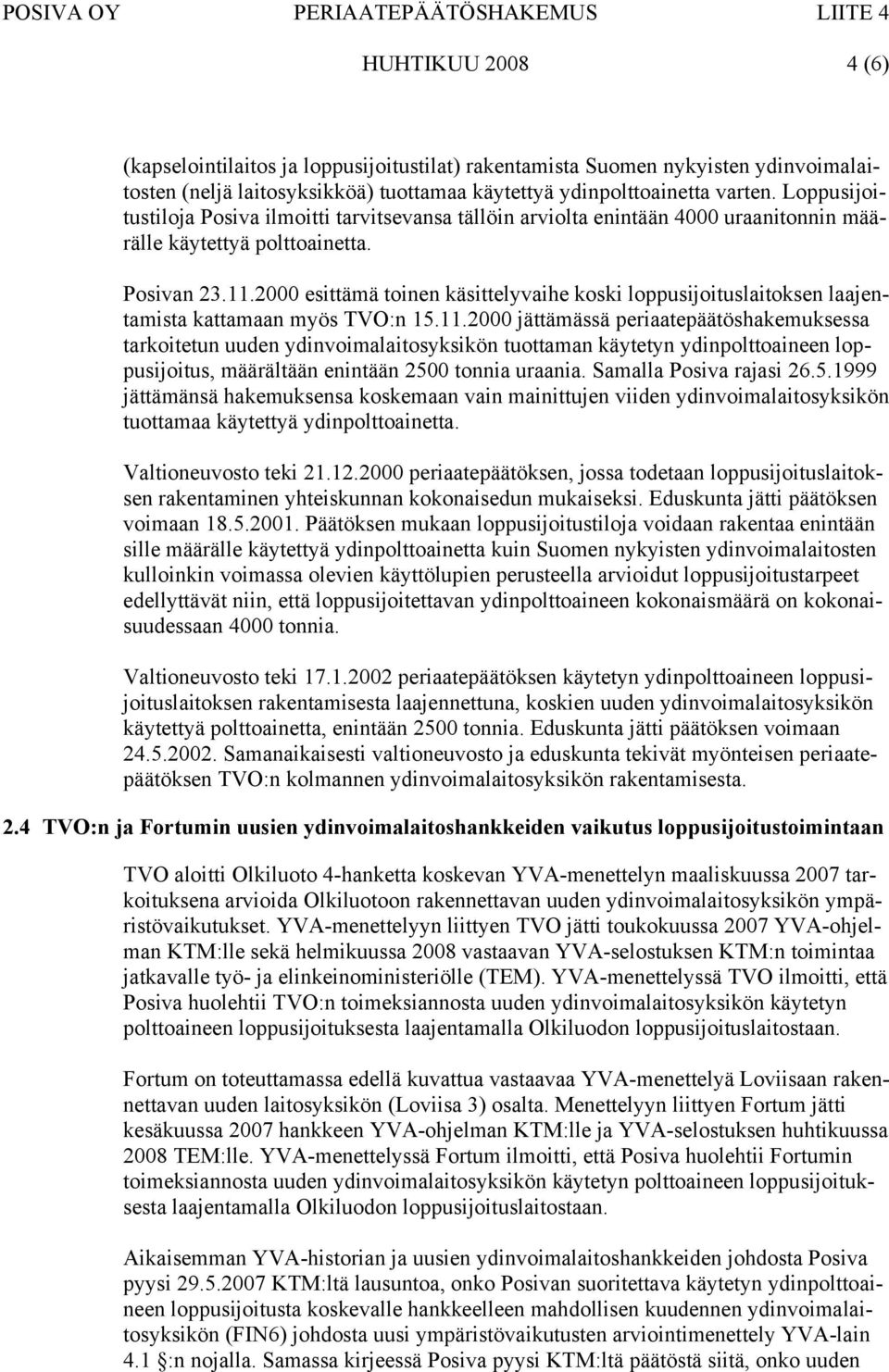 POSIVA OY PERIAATEPÄÄTÖSHAKEMUS LIITE 4
HUHTIKUU 2008 4 (6)

(kapselointilaitos ja loppusijoitustilat) rakentamista Suomen nykyisten ydinvoimalaitosten (neljä laitosyksikköä) tuottamaa käytettyä ydinpolttoainetta varten. Loppusijoitustiloja Posiva ilmoitti tarvitsevansa tällöin arviolta enintään 4000 uraanitonnin määrälle käytettyä polttoainetta.

Posivan 23.11.2000 esittämä toinen käsittelyvaihe koski loppusijoituslaitoksen laajentamista kattamaan myös TVO:n 15.11.2000 jättämässä periaatepäätöshakemuksessa tarkoitetun uuden ydinvoimalaitosyksikön tuottaman käytetyn ydinpolttoaineen loppusijoitus, määrältään enintään 2500 tonnia uraania. Samalla Posiva rajasi 26.5.1999 jättämänsä hakemuksensa koskemaan vain mainittujen viiden ydinvoimalaitosyksikön tuottamaa käytettyä ydinpolttoainetta.

Valtioneuvosto teki 21.12.2000 periaatepäätöksen, jossa todetaan loppusijoituslaitoksen rakentaminen yhteiskunnan kokonaisedun mukaiseksi. Eduskunta jätti päätöksen voimaan 18.5.2001. Päätöksen mukaan loppusijoitustiloja voidaan rakentaa enintään sille määrälle käytettyä ydinpolttoainetta kuin Suomen nykyisten ydinvoimalaitosten kulloinkin voimassa olevien käyttölupien perusteella arvioidut loppusijoitustarpeet edellyttävät niin, että loppusijoitettavan ydinpolttoaineen kokonaismäärä on kokonaisuudessaan 4000 tonnia.

Valtioneuvosto teki 17.1.2002 periaatepäätöksen käytetyn ydinpolttoaineen loppusijoituslaitoksen rakentamisesta laajennettuna, koskien uuden ydinvoimalaitosyksikön käytettyä polttoainetta, enintään 2500 tonnia. Eduskunta jätti päätöksen voimaan 24.5.2002. Samanaikaisesti valtioneuvosto ja eduskunta tekivät myönteisen periaatepäätöksen TVO:n kolmannen ydinvoimalaitosyksikön rakentamisesta.

2.4 TVO:n ja Fortumin uusien ydinvoimalaitoshankkeiden vaikutus loppusijoitustoimintaan

TVO aloitti Olkiluoto 4-hanketta koskevan YVA-menettelyn maaliskuussa 2007 tarkoituksena arvioida Olkiluotoon rakennettavan uuden ydinvoimalaitosyksikön ympäristövaikutukset. YVA-menettelyyn liittyen TVO jätti toukokuussa 2007 YVA-ohjelman KTM:lle sekä helmikuussa 2008 vastaavan YVA-selostuksen KTM:n toimintaa jatkavalle työ- ja elinkeinoministeriölle (TEM). YVA-menettelyssä TVO ilmoitti, että Posiva huolehtii TVO:n toimeksiannosta uuden ydinvoimalaitosyksikön käytetyn polttoaineen loppusijoituksesta laajentamalla Olkiluodon loppusijoituslaitostaan.

Fortum on toteuttamassa edellä kuvattua vastaavaa YVA-menettelyä Loviisaan rakennettavan uuden laitosyksikön (Loviisa 3) osalta. Menettelyyn liittyen Fortum jätti kesäkuussa 2007 hankkeen YVA-ohjelman KTM:lle ja YVA-selostuksen huhtikuussa 2008 TEM:lle. YVA-menettelyssä Fortum ilmoitti, että Posiva huolehtii Fortumin toimeksiannosta uuden ydinvoimalaitosyksikön käytetyn polttoaineen loppusijoituksesta laajentamalla Olkiluodon loppusijoituslaitostaan.

Aikaisemman YVA-historian ja uusien ydinvoimalaitoshankkeiden johdosta Posiva pyysi 29.5.2007 KTM:ltä lausuntoa, onko Posivan suoritettava käytetyn ydinpolttoaineen loppusijoitusta koskevalle hankkeelleen mahdollisen kuudennen ydinvoimalaitosyksikön (FIN6) johdosta uusi ympäristövaikutusten arviointimenettely YVA-lain 4.1 §:n nojalla. Samassa kirjeessä Posiva pyysi KTM:ltä päätöstä siitä, onko uuden